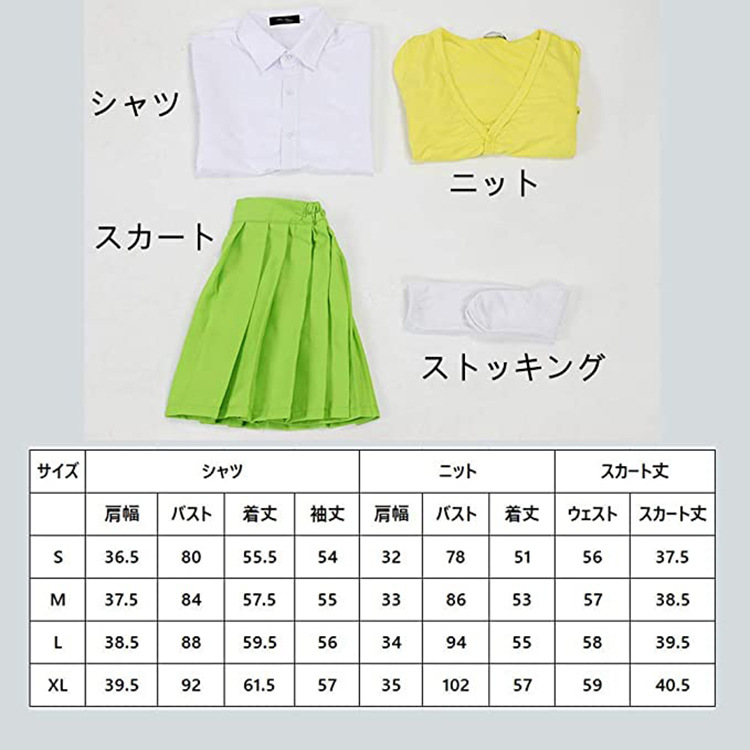 シャツ

ニット

スカート

ストッキング

| サイズ | シャツ | | | | ニット | | | スカート丈 | |
|---|---|---|---|---|---|---|---|---|---|
| | 肩幅 | バスト | 着丈 | 袖丈 | 肩幅 | バスト | 着丈 | ウェスト | スカート丈 |
| S | 36.5 | 80 | 55.5 | 54 | 32 | 78 | 51 | 56 | 37.5 |
| M | 37.5 | 84 | 57.5 | 55 | 33 | 86 | 53 | 57 | 38.5 |
| L | 38.5 | 88 | 59.5 | 56 | 34 | 94 | 55 | 58 | 39.5 |
| XL | 39.5 | 92 | 61.5 | 57 | 35 | 102 | 57 | 59 | 40.5 |